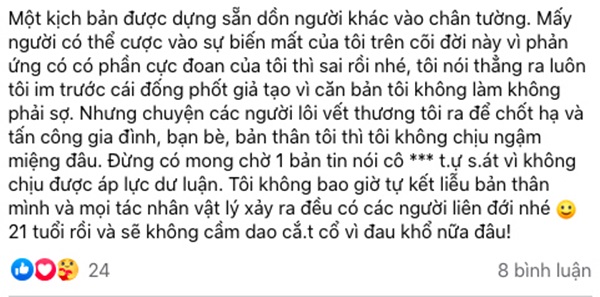 Một kịch bản được dựng sẵn dồn người khác vào chân tường. Mấy người có thể cược vào sự biến mất của tôi trên cõi đời này vì phản ứng có có phần cực đoan của tôi thì sai rồi nhé, tôi nói thẳng ra luôn tôi im trước cái đống phốt giả tạo vì căn bản tôi không làm không phải sợ. Nhưng chuyện các người lôi vết thương tôi ra để chốt hạ và tấn công gia đình, bạn bè, bản thân tôi thì tôi không chịu ngậm miệng đâu. Đừng có mong chờ 1 bản tin nói cô *** t.ự s.át vì không chịu được áp lực dư luận. Tôi không bao giờ tự kết liễu bản thân mình và mọi tác nhân vật lý xảy ra đều có các người liên đới nhé 🙂 21 tuổi rồi và sẽ không cầm dao cắ.t cổ vì đau khổ nữa đâu!

24

8 bình luận